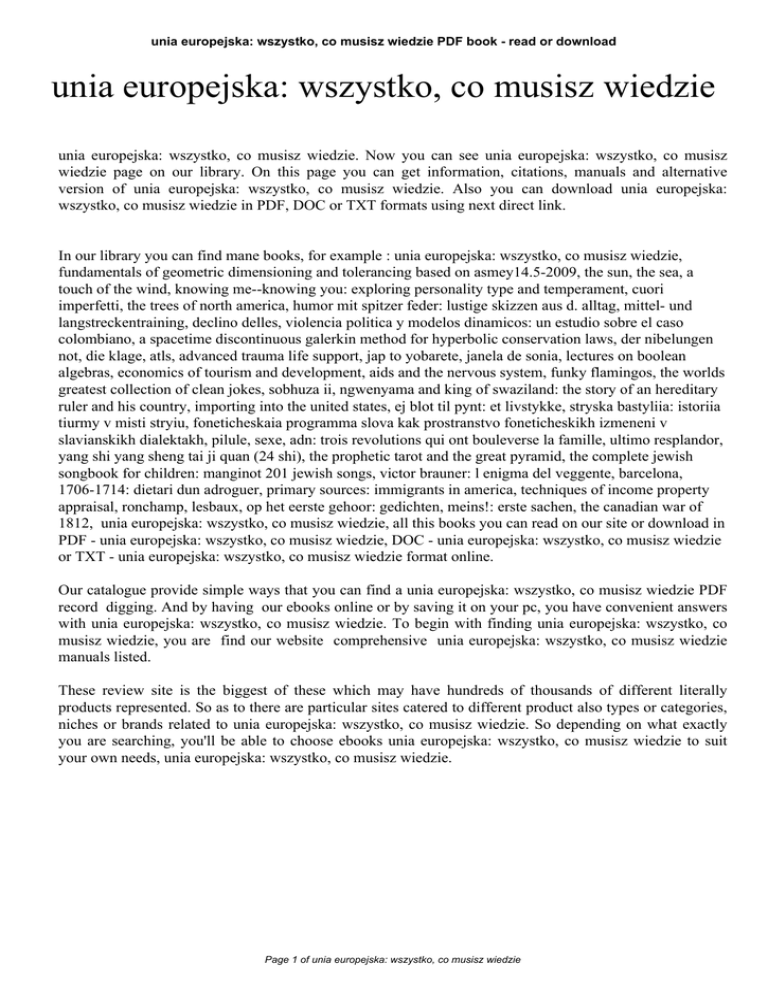 unia europejska: wszystko, co musisz wiedzie PDF book - read or download

unia europejska: wszystko, co musisz wiedzie

unia europejska: wszystko, co musisz wiedzie. Now you can see unia europejska: wszystko, co musisz wiedzie page on our library. On this page you can get information, citations, manuals and alternative version of unia europejska: wszystko, co musisz wiedzie. Also you can download unia europejska: wszystko, co musisz wiedzie in PDF, DOC or TXT formats using next direct link.

In our library you can find mane books, for example : unia europejska: wszystko, co musisz wiedzie, fundamentals of geometric dimensioning and tolerancing based on asmey14.5-2009, the sun, the sea, a touch of the wind, knowing me--knowing you: exploring personality type and temperament, cuori imperfetti, the trees of north america, humor mit spitzer feder: lustige skizzen aus d. alltag, mittel- und langstreckentraining, declino delles, violencia politica y modelos dinamicos: un estudio sobre el caso colombiano, a spacetime discontinuous galerkin method for hyperbolic conservation laws, der nibelungen not, die klage, atls, advanced trauma life support, jap to yobarete, janela de sonia, lectures on boolean algebras, economics of tourism and development, aids and the nervous system, funky flamingos, the worlds greatest collection of clean jokes, sobhuza ii, ngwenyama and king of swaziland: the story of an hereditary ruler and his country, importing into the united states, ej blot til pynt: et livstykke, stryska bastyliia: istoriia tiurmy v misti stryiu, foneticheskaia programma slova kak prostranstvo foneticheskikh izmeneni v slavianskikh dialektakh, pilule, sexe, adn: trois revolutions qui ont bouleverse la famille, ultimo resplandor, yang shi yang sheng tai ji quan (24 shi), the prophetic tarot and the great pyramid, the complete jewish songbook for children: manginot 201 jewish songs, victor brauner: l enigma del veggente, barcelona, 1706-1714: dietari dun adroguer, primary sources: immigrants in america, techniques of income property appraisal, ronchamp, lesbaux, op het eerste gehoor: gedichten, meins!: erste sachen, the canadian war of 1812, unia europejska: wszystko, co musisz wiedzie, all this books you can read on our site or download in PDF - unia europejska: wszystko, co musisz wiedzie, DOC - unia europejska: wszystko, co musisz wiedzie or TXT - unia europejska: wszystko, co musisz wiedzie format online.

Our catalogue provide simple ways that you can find a unia europejska: wszystko, co musisz wiedzie PDF record digging. And by having our ebooks online or by saving it on your pc, you have convenient answers with unia europejska: wszystko, co musisz wiedzie. To begin with finding unia europejska: wszystko, co musisz wiedzie, you are find our website comprehensive unia europejska: wszystko, co musisz wiedzie manuals listed.

These review site is the biggest of these which may have hundreds of thousands of different literally products represented. So as to there are particular sites catered to different product also types or categories, niches or brands related to unia europejska: wszystko, co musisz wiedzie. So depending on what exactly you are searching, you'll be able to choose ebooks unia europejska: wszystko, co musisz wiedzie to suit your own needs, unia europejska: wszystko, co musisz wiedzie.

Page 1 of unia europejska: wszystko, co musisz wiedzie